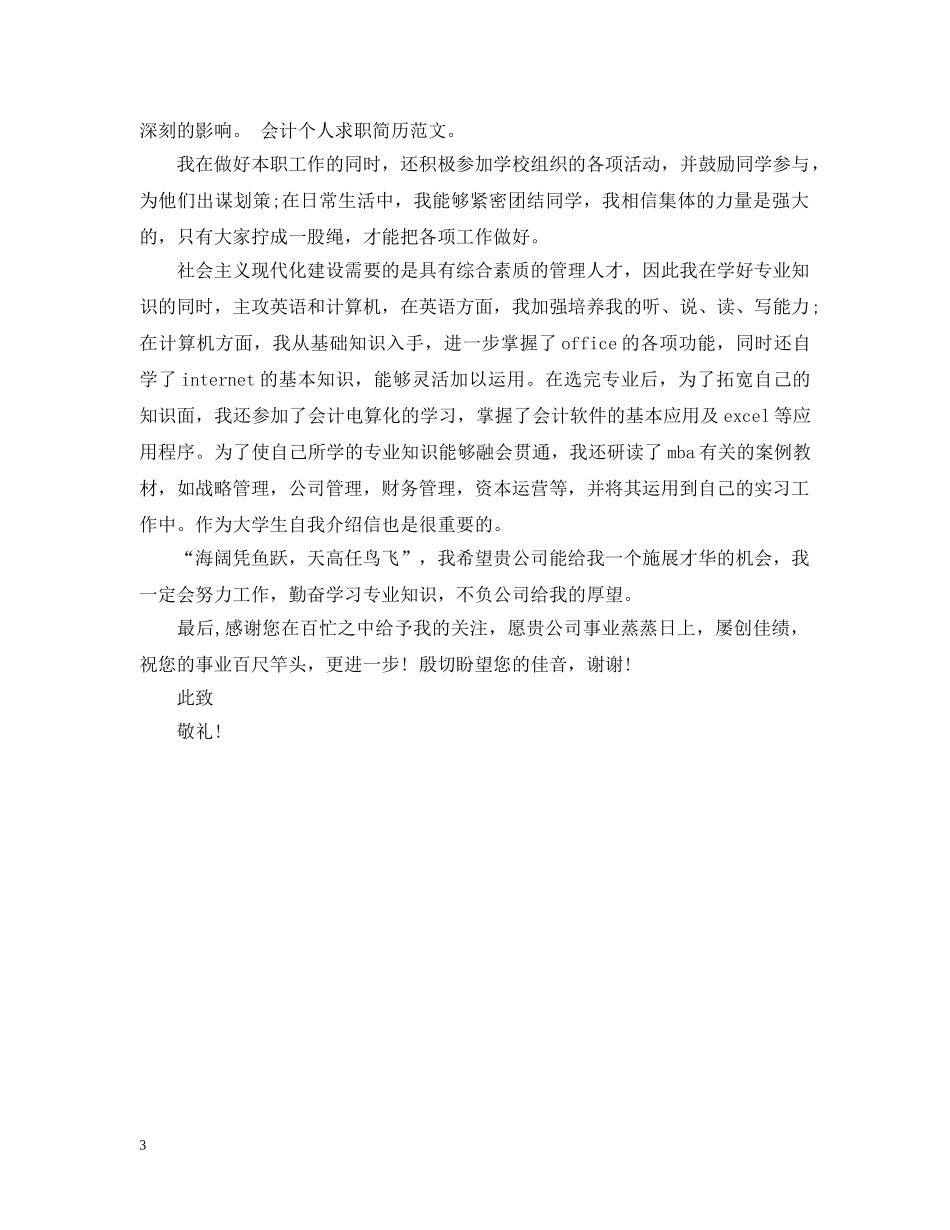 深刻的影响。 会计个人求职简历范文。

我在做好本职工作的同时，还积极参加学校组织的各项活动，并鼓励同学参与，为他们出谋划策;在日常生活中，我能够紧密团结同学，我相信集体的力量是强大的，只有大家拧成一股绳，才能把各项工作做好。

社会主义现代化建设需要的是具有综合素质的管理人才，因此我在学好专业知识的同时，主攻英语和计算机，在英语方面，我加强培养我的听、说、读、写能力;在计算机方面，我从基础知识入手，进一步掌握了office的各项功能，同时还自学了internet的基本知识，能够灵活加以运用。在选完专业后，为了拓宽自己的知识面，我还参加了会计电算化的学习，掌握了会计软件的基本应用及excel等应用程序。为了使自己所学的专业知识能够融会贯通，我还研读了mba有关的案例教材，如战略管理，公司管理，财务管理，资本运营等，并将其运用到自己的实习工作中。作为大学生自我介绍信也是很重要的。

“海阔凭鱼跃，天高任鸟飞”，我希望贵公司能给我一个施展才华的机会，我一定会努力工作，勤奋学习专业知识，不负公司给我的厚望。

最后,感谢您在百忙之中给予我的关注，愿贵公司事业蒸蒸日上，屡创佳绩，祝您的事业百尺竿头，更进一步！殷切盼望您的佳音，谢谢!

此致

敬礼!

3